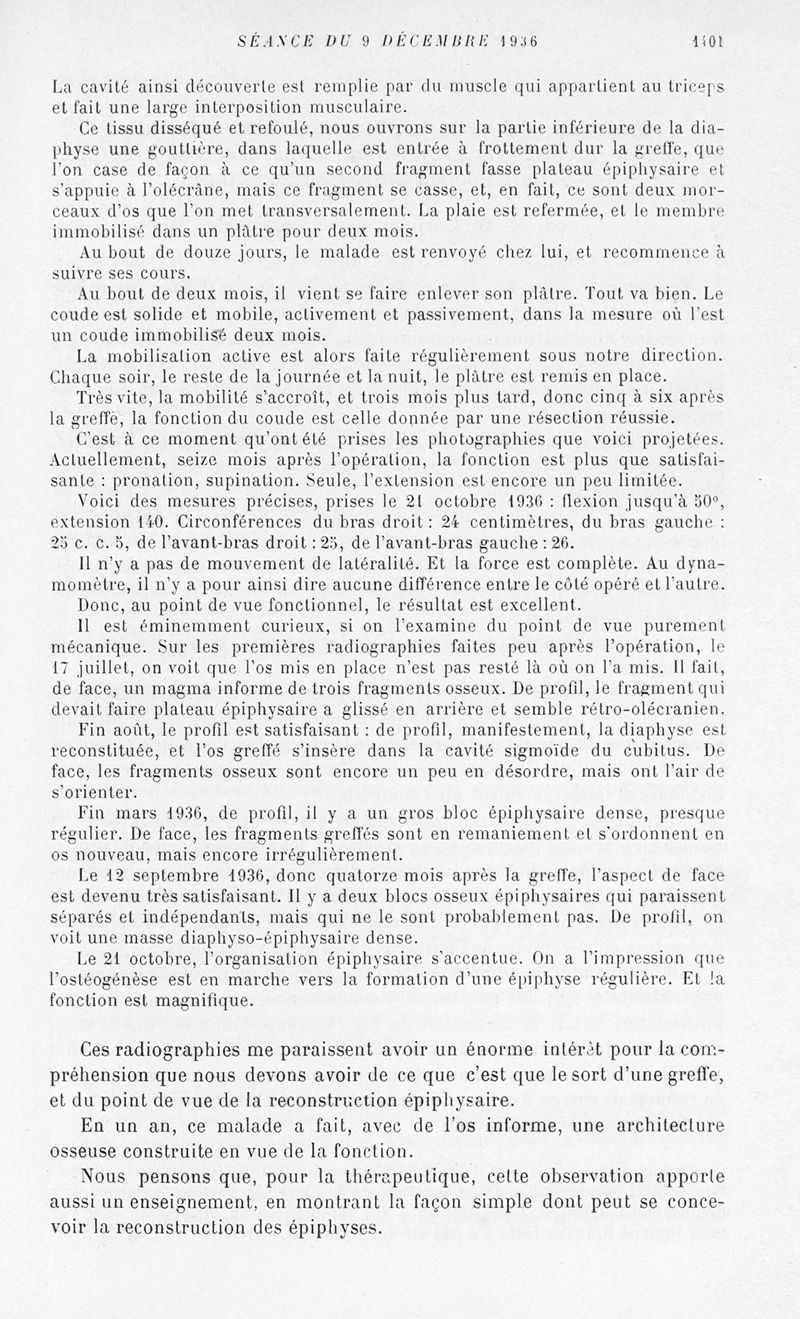 SÉANCE DU 9 DÉCEMBRE 1936 1401

La cavité ainsi découverte est remplie par du muscle qui appartient au triceps et fait une large interposition musculaire.

Ce tissu disséqué et refoulé, nous ouvrons sur la partie inférieure de la diaphyse une gouttière, dans laquelle est entrée à frottement dur la greffe, que l'on case de façon à ce qu'un second fragment fasse plateau épiphysaire et s'appuie à l'olécrâne, mais ce fragment se casse, et, en fait, ce sont deux morceaux d'os que l'on met transversalement. La plaie est refermée, et le membre immobilisé dans un plâtre pour deux mois.

Au bout de douze jours, le malade est renvoyé chez lui, et recommence à suivre ses cours.

Au bout de deux mois, il vient se faire enlever son plâtre. Tout va bien. Le coude est solide et mobile, activement et passivement, dans la mesure où l'est un coude immobilisé deux mois.

La mobilisation active est alors faite régulièrement sous notre direction. Chaque soir, le reste de la journée et la nuit, le plâtre est remis en place.

Très vite, la mobilité s'accroît, et trois mois plus tard, donc cinq à six après la greffe, la fonction du coude est celle donnée par une résection réussie.

C'est à ce moment qu'ont été prises les photographies que voici projetées. Actuellement, seize mois après l'opération, la fonction est plus que satisfaisante : pronation, supination. Seule, l'extension est encore un peu limitée.

Voici des mesures précises, prises le 21 octobre 1936 : flexion jusqu'à 50°, extension 140. Circonférences du bras droit : 24 centimètres, du bras gauche : 25 c. c. 5, de l'avant-bras droit : 25, de l'avant-bras gauche : 26.

Il n'y a pas de mouvement de latéralité. Et la force est complète. Au dynamomètre, il n'y a pour ainsi dire aucune différence entre le côté opéré et l'autre.

Donc, au point de vue fonctionnel, le résultat est excellent.

Il est éminemment curieux, si on l'examine du point de vue purement mécanique. Sur les premières radiographies faites peu après l'opération, le 17 juillet, on voit que l'os mis en place n'est pas resté là où on l'a mis. Il fait, de face, un magma informe de trois fragments osseux. De profil, le fragment qui devait faire plateau épiphysaire a glissé en arrière et semble rétro-olécranien.

Fin août, le profil est satisfaisant : de profil, manifestement, la diaphyse est reconstituée, et l'os greffé s'insère dans la cavité sigmoïde du cubitus. De face, les fragments osseux sont encore un peu en désordre, mais ont l'air de s'orienter.

Fin mars 1936, de profil, il y a un gros bloc épiphysaire dense, presque régulier. De face, les fragments greffés sont en remaniement et s'ordonnent en os nouveau, mais encore irrégulièrement.

Le 12 septembre 1936, donc quatorze mois après la greffe, l'aspect de face est devenu très satisfaisant. Il y a deux blocs osseux épiphysaires qui paraissent séparés et indépendants, mais qui ne le sont probablement pas. De profil, on voit une masse diaphyso-épiphysaire dense.

Le 21 octobre, l'organisation épiphysaire s'accentue. On a l'impression que l'ostéogénèse est en marche vers la formation d'une épiphyse régulière. Et la fonction est magnifique.

Ces radiographies me paraissent avoir un énorme intérêt pour la compréhension que nous devons avoir de ce que c'est que le sort d'une greffe, et du point de vue de la reconstruction épiphysaire.

En un an, ce malade a fait, avec de l'os informe, une architecture osseuse construite en vue de la fonction.

Nous pensons que, pour la thérapeutique, cette observation apporte aussi un enseignement, en montrant la façon simple dont peut se concevoir la reconstruction des épiphyses.